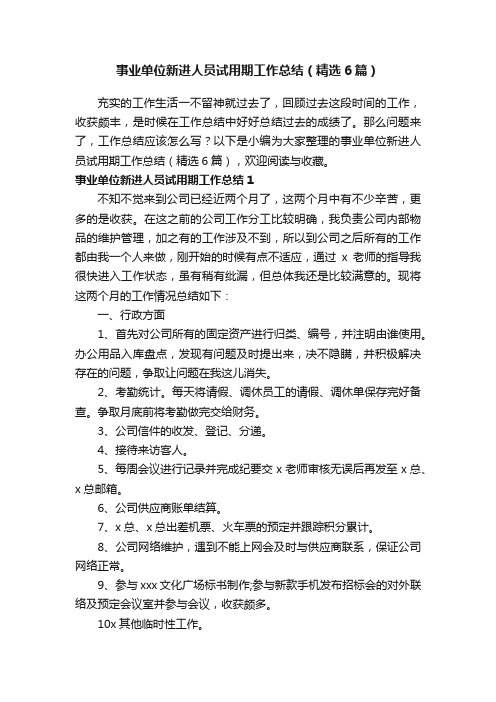 事业单位新进人员试用期工作总结（精选6篇）

充实的工作生活一不留神就过去了，回顾过去这段时间的工作，收获颇丰，是时候在工作总结中好好总结过去的成绩了。那么问题来了，工作总结应该怎么写？以下是小编为大家整理的事业单位新进人员试用期工作总结（精选6篇），欢迎阅读与收藏。

事业单位新进人员试用期工作总结1

不知不觉来到公司已经近两个月了，这两个月中有不少辛苦，更多的是收获。在这之前的公司工作分工比较明确，我负责公司内部物品的维护管理，加之有的工作涉及不到，所以到公司之后所有的工作都由我一个人来做，刚开始的时候有点不适应，通过 x 老师的指导我很快进入工作状态，虽有稍有纰漏，但总体我还是比较满意的。现将这两个月的工作情况总结如下：

一、行政方面

1、首先对公司所有的固定资产进行归类、编号，并注明由谁使用。办公用品入库盘点，发现有问题及时提出来，决不隐瞒，并积极解决存在的问题，争取让问题在我这儿消失。

2、考勤统计。每天将请假、调休员工的请假、调休单保存完好备查。争取月底前将考勤做完交给财务。

3、公司信件的收发、登记、分递。

4、接待来访客人。

5、每周会议进行记录并完成纪要交 x 老师审核无误后再发至 x 总、x 总邮箱。

6、公司供应商账单结算。

7、x 总、x 总出差机票、火车票的预定并跟踪积分累计。

8、公司网络维护，遇到不能上网会及时与供应商联系，保证公司网络正常。

9、参与 xxx 文化广场标书制作;参与新款手机发布招标会的对外联络及预定会议室并参与会议，收获颇多。

10x 其他临时性工作。